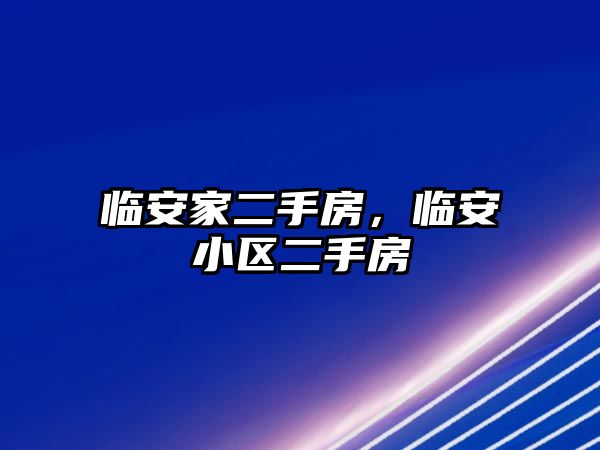 临安家二手房，临安小区二手房